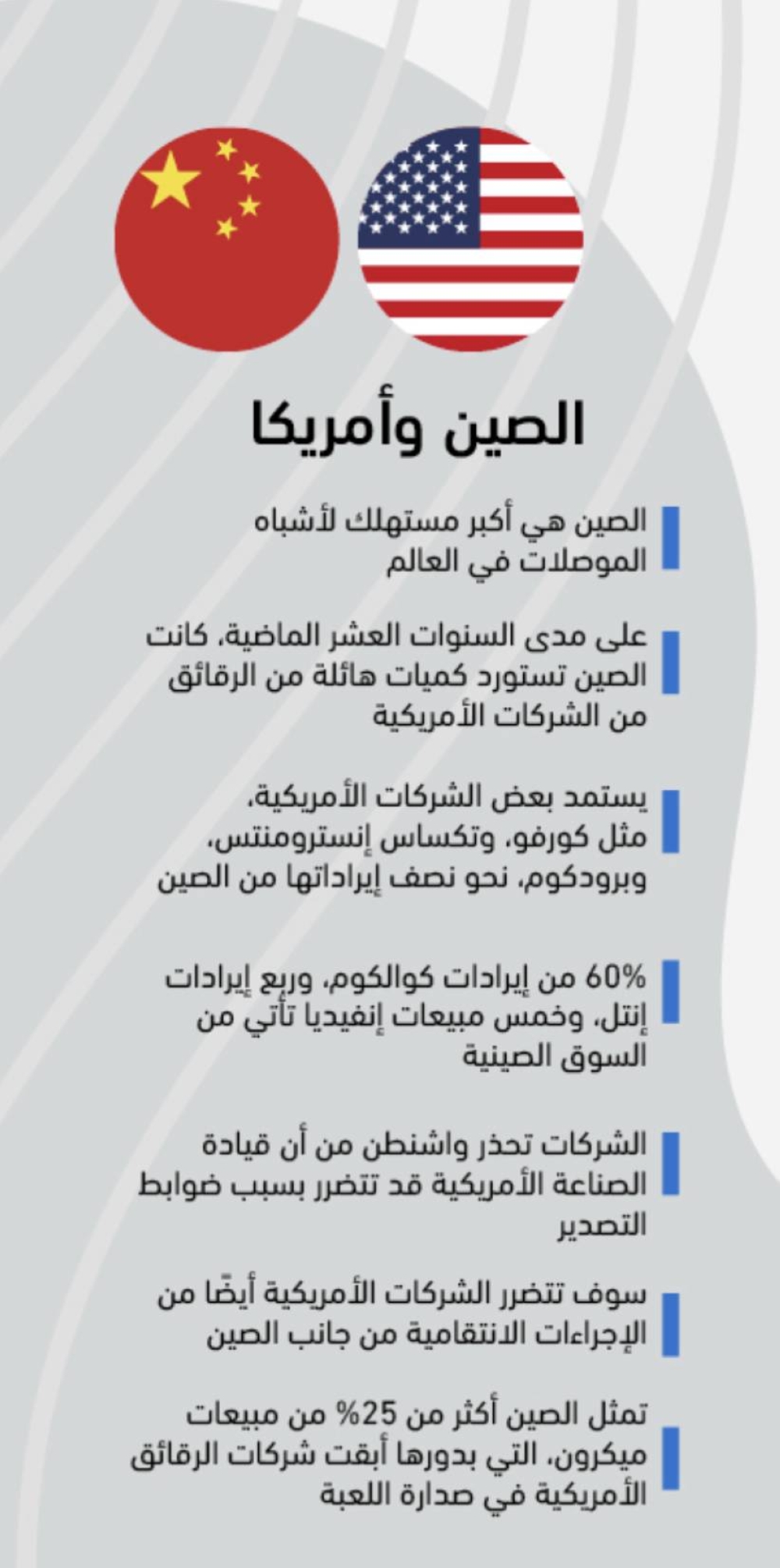 الصين وأمريكا

الصين هي أكبر مستهلك لأشباه الموصلات في العالم

على مدى السنوات العشر الماضية، كانت الصين تستورد كميات هائلة من الرقائق من الشركات الأمريكية

يستمد بعض الشركات الأمريكية، مثل كورفو، وتكساس إنسترومنتس، وبرودكوم، نحو نصف إيراداتها من الصين

60% من إيرادات كوالكوم، وربع إيرادات إنتل، وخمس مبيعات إنفيديا تأتي من السوق الصينية

الشركات تحذر واشنطن من أن قيادة الصناعة الأمريكية قد تتضرر بسبب ضوابط التصدير

سوف تتضرر الشركات الأمريكية أيضًا من الإجراءات الانتقامية من جانب الصين

تمثل الصين أكثر من 25% من مبيعات ميكرون، التي بدورها أبقت شركات الرقائق الأمريكية في صدارة اللعبة